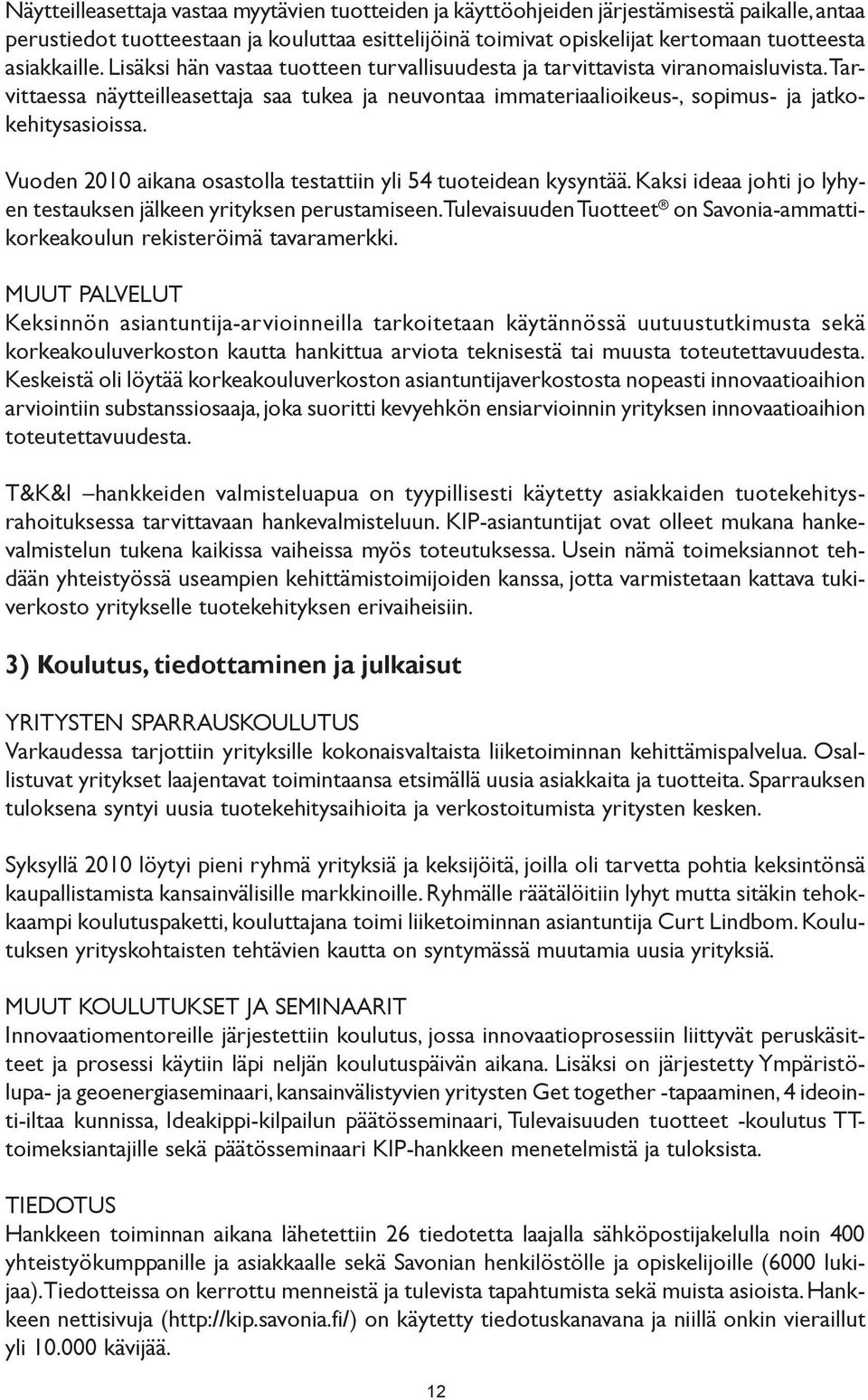 Näytteilleasettaja vastaa myytävien tuotteiden ja käyttöohjeiden järjestämisestä paikalle, antaa perustiedot tuotteestaan ja kouluttaa esittelijöinä toimivat opiskelijat kertomaan tuotteesta asiakkaille. Lisäksi hän vastaa tuotteen turvallisuudesta ja tarvittavista viranomaisluvista. Tarvittaessa näytteilleasettaja saa tukea ja neuvontaa immateriaalioikeus-, sopimus- ja jatkokehitysasioissa.

Vuoden 2010 aikana osastolla testattiin yli 54 tuoteidean kysyntää. Kaksi ideaa johti jo lyhyen testauksen jälkeen yrityksen perustamiseen. Tulevaisuuden Tuotteet® on Savonia-ammattikorkeakoulun rekisteröimä tavaramerkki.

MUUT PALVELUT
Keksinnön asiantuntija-arvioinneilla tarkoitetaan käytännössä uutuustutkimusta sekä korkeakouluverkoston kautta hankittua arviota teknisestä tai muusta toteutettavuudesta. Keskeistä oli löytää korkeakouluverkoston asiantuntijaverkostosta nopeasti innovaatioaihion arviointiin substanssiosaaja, joka suoritti kevyehkön ensiarvioinnin yrityksen innovaatioaihion toteutettavuudesta.

T&K&I –hankkeiden valmisteluapua on tyypillisesti käytetty asiakkaiden tuotekehitysrahoituksessa tarvittavaan hankevalmisteluun. KIP-asiantuntijat ovat olleet mukana hankevalmistelun tukena kaikissa vaiheissa myös toteutuksessa. Usein nämä toimeksiannot tehdään yhteistyössä useampien kehittämistoimijoiden kanssa, jotta varmistetaan kattava tukiverkosto yritykselle tuotekehityksen erivaiheisiin.

3) Koulutus, tiedottaminen ja julkaisut

YRITYSTEN SPARRAUSKOULUTUS
Varkaudessa tarjottiin yrityksille kokonaisvaltaista liiketoiminnan kehittämispalvelua. Osallistuvat yritykset laajentavat toimintaansa etsimällä uusia asiakkaita ja tuotteita. Sparrauksen tuloksena syntyi uusia tuotekehitysaihioita ja verkostoitumista yritysten kesken.

Syksyllä 2010 löytyi pieni ryhmä yrityksiä ja keksijöitä, joilla oli tarvetta pohtia keksintönsä kaupallistamista kansainvälisille markkinoille. Ryhmälle räätälöitiin lyhyt mutta sitäkin tehokkaampi koulutuspaketti, kouluttajana toimi liiketoiminnan asiantuntija Curt Lindbom. Koulutuksen yrityskohtaisten tehtävien kautta on syntymässä muutamia uusia yrityksiä.

MUUT KOULUTUKSET JA SEMINAARIT
Innovaatiomentoreille järjestettiin koulutus, jossa innovaatioprosessiin liittyvät peruskäsitteet ja prosessi käytiin läpi neljän koulutuspäivän aikana. Lisäksi on järjestetty Ympäristölupa- ja geoenergiaseminaari, kansainvälistyvien yritysten Get together -tapaaminen, 4 ideointi-iltaa kunnissa, Ideakippi-kilpailun päätösseminaari, Tulevaisuuden tuotteet -koulutus TT-toimeksiantajille sekä päätösseminaari KIP-hankkeen menetelmistä ja tuloksista.

TIEDOTUS
Hankkeen toiminnan aikana lähetettiin 26 tiedotetta laajalla sähköpostijakelulla noin 400 yhteistyökumppanille ja asiakkaalle sekä Savonian henkilöstölle ja opiskelijoille (6000 lukijaa). Tiedotteissa on kerrottu menneistä ja tulevista tapahtumista sekä muista asioista. Hankkeen nettisivuja (http://kip.savonia.fi/) on käytetty tiedotuskanavana ja niillä onkin vieraillut yli 10.000 kävijää.

12